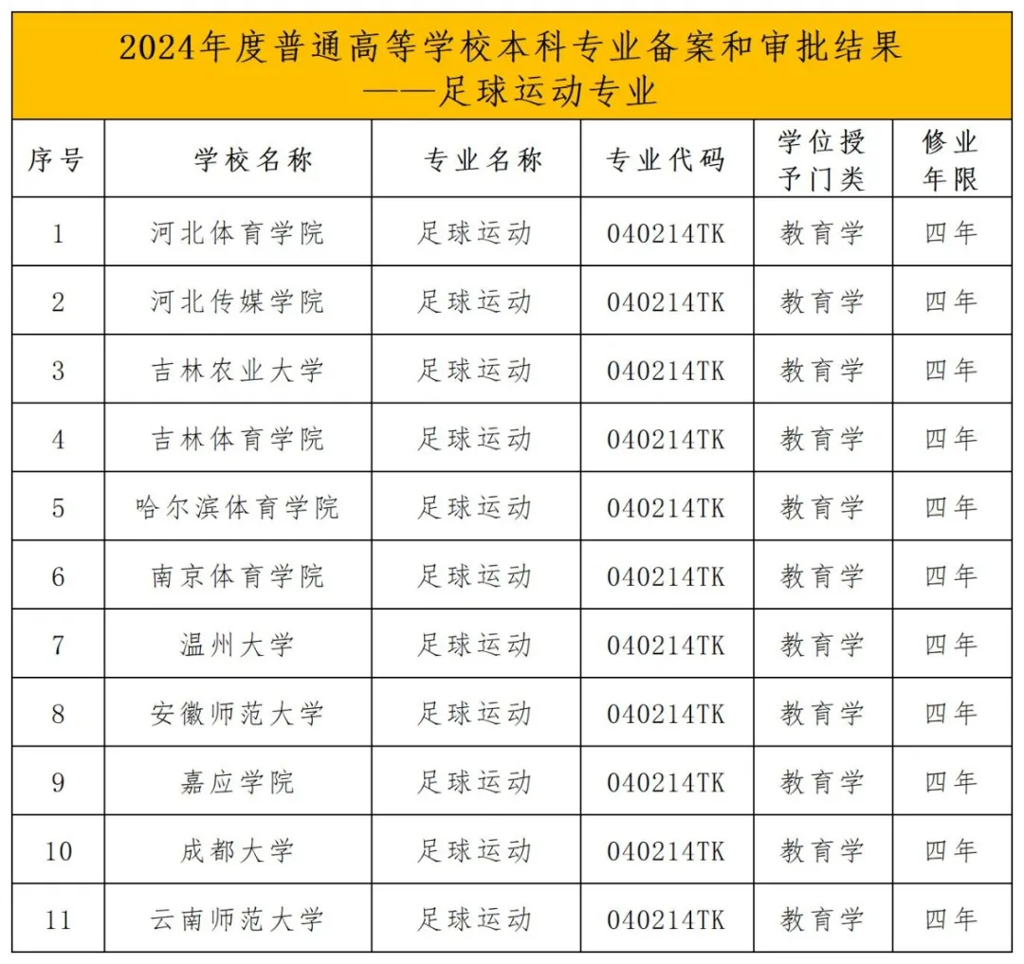 2024年度普通高等学校本科专业备案和审批结果
——足球运动专业

| 序号 | 学校名称 | 专业名称 | 专业代码 | 学位授予门类 | 修业年限 |
|---|---|---|---|---|---|
| 1 | 河北体育学院 | 足球运动 | 040214TK | 教育学 | 四年 |
| 2 | 河北传媒学院 | 足球运动 | 040214TK | 教育学 | 四年 |
| 3 | 吉林农业大学 | 足球运动 | 040214TK | 教育学 | 四年 |
| 4 | 吉林体育学院 | 足球运动 | 040214TK | 教育学 | 四年 |
| 5 | 哈尔滨体育学院 | 足球运动 | 040214TK | 教育学 | 四年 |
| 6 | 南京体育学院 | 足球运动 | 040214TK | 教育学 | 四年 |
| 7 | 温州大学 | 足球运动 | 040214TK | 教育学 | 四年 |
| 8 | 安徽师范大学 | 足球运动 | 040214TK | 教育学 | 四年 |
| 9 | 嘉应学院 | 足球运动 | 040214TK | 教育学 | 四年 |
| 10 | 成都大学 | 足球运动 | 040214TK | 教育学 | 四年 |
| 11 | 云南师范大学 | 足球运动 | 040214TK | 教育学 | 四年 |